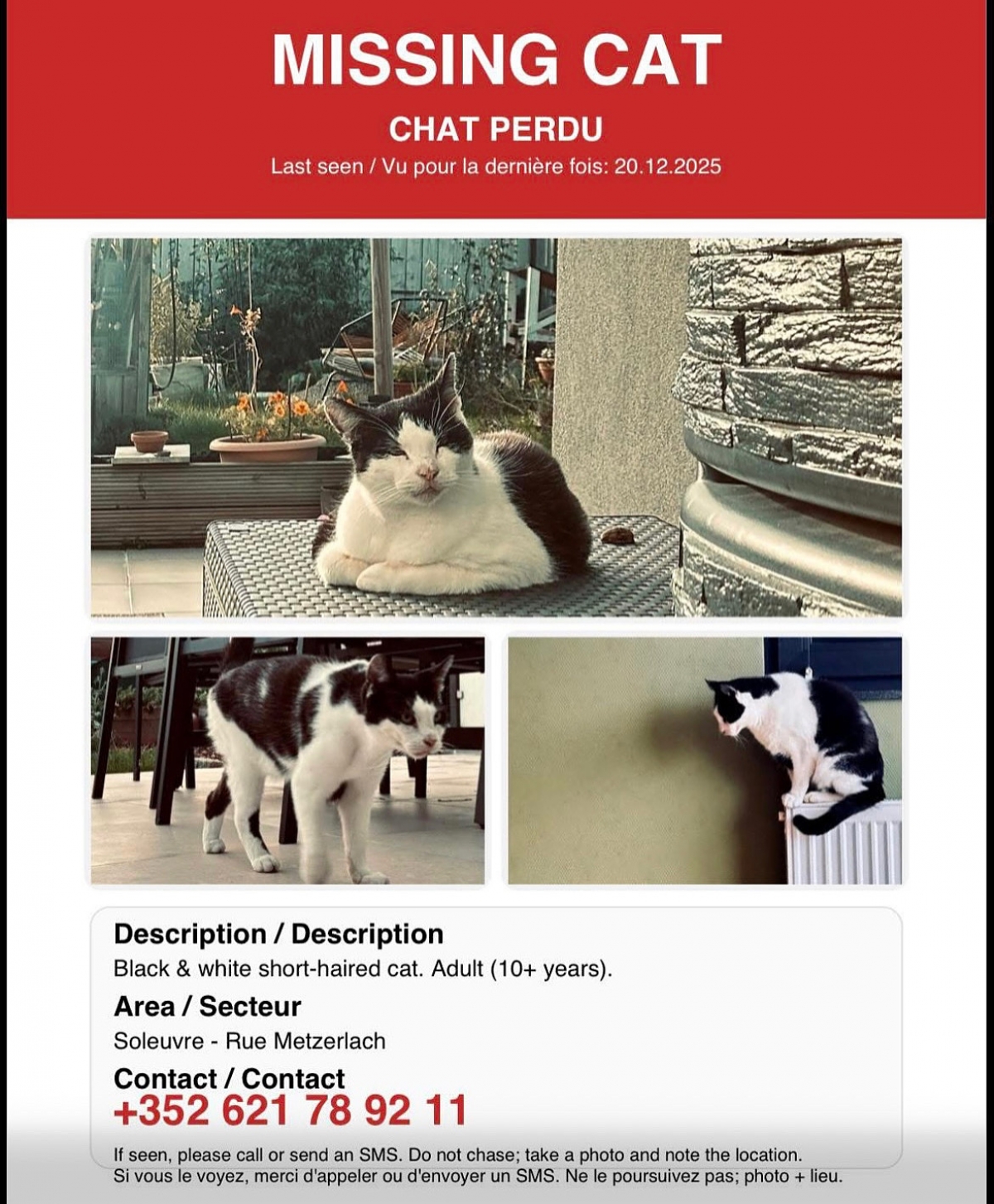 MISSING CAT

CHAT PERDU

Last seen / Vu pour la dernière fois: 20.12.2025

Description / Description

Black & white short-haired cat. Adult (10+ years).

Area / Secteur

Soleuvre - Rue Metzerlach

Contact / Contact

+352 621 78 92 11

If seen, please call or send an SMS. Do not chase; take a photo and note the location.
Si vous le voyez, merci d'appeler ou d'envoyer un SMS. Ne le poursuivez pas; photo + lieu.